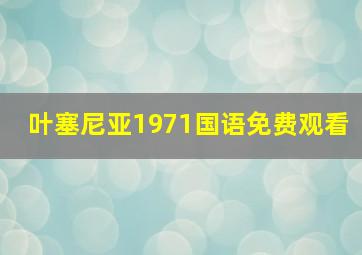 叶塞尼亚1971国语免费观看